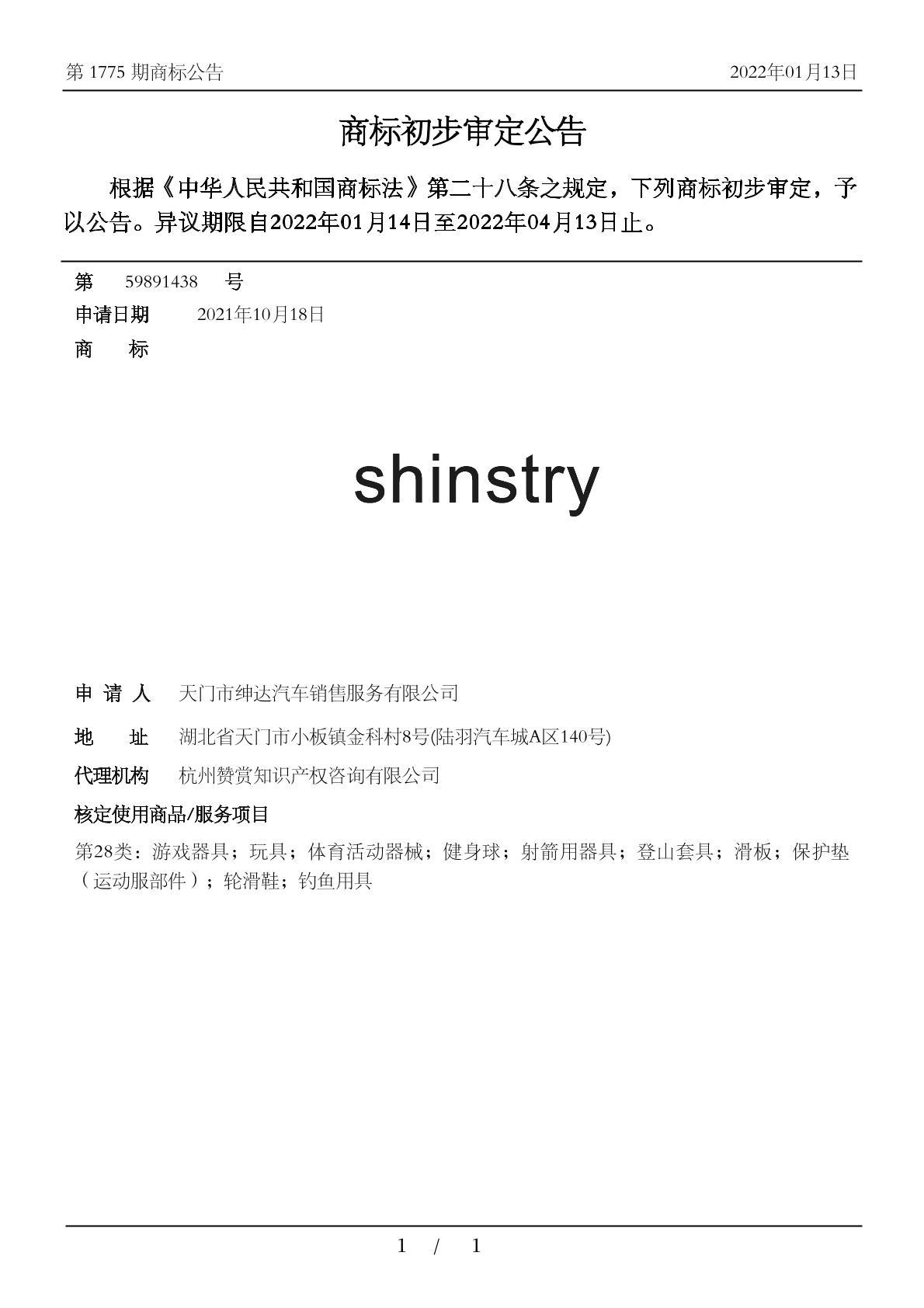 第 1775 期商标公告　　2022年01月13日

商标初步审定公告

根据《中华人民共和国商标法》第二十八条之规定，下列商标初步审定，予以公告。异议期限自2022年01月14日至2022年04月13日止。

第　59891438　号
申请日期　2021年10月18日
商　标

shinstry

申 请 人　天门市绅达汽车销售服务有限公司
地　址　湖北省天门市小板镇金科村8号(陆羽汽车城A区140号)
代理机构　杭州赞赏知识产权咨询有限公司
核定使用商品/服务项目
第28类：游戏器具；玩具；体育活动器械；健身球；射箭用器具；登山套具；滑板；保护垫（运动服部件）；轮滑鞋；钓鱼用具

1 / 1